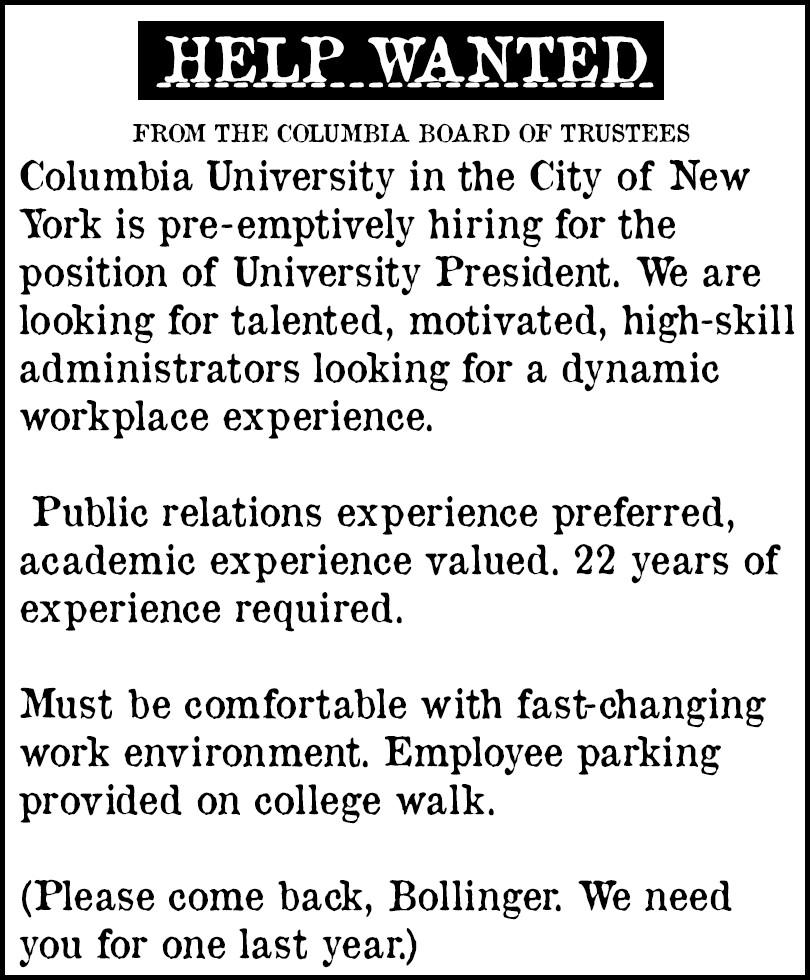 HELP WANTED

FROM THE COLUMBIA BOARD OF TRUSTEES

Columbia University in the City of New York is pre-emptively hiring for the position of University President. We are looking for talented, motivated, high-skill administrators looking for a dynamic workplace experience.

Public relations experience preferred, academic experience valued. 22 years of experience required.

Must be comfortable with fast-changing work environment. Employee parking provided on college walk.

(Please come back, Bollinger. We need you for one last year.)